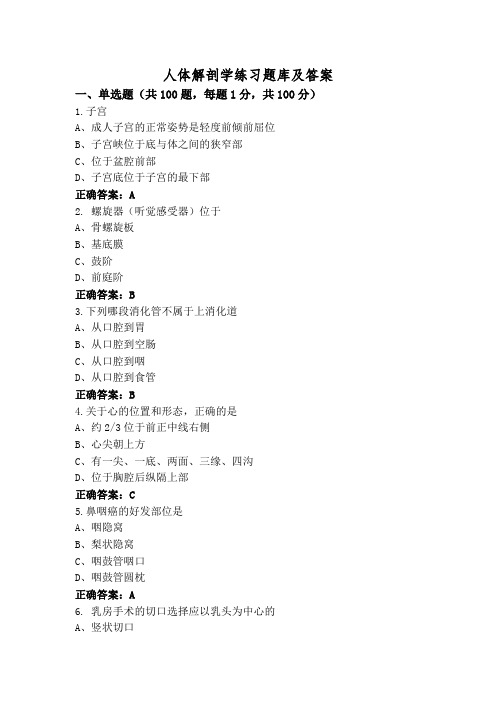 人体解剖学练习题库及答案

一、单选题（共 100 题，每题 1 分，共 100 分）

1.子宫
A、成人子宫的正常姿势是轻度前倾前屈位
B、子宫峡位于底与体之间的狭窄部
C、位于盆腔前部
D、子宫底位于子宫的最下部
正确答案：A

2. 螺旋器（听觉感受器）位于
A、骨螺旋板
B、基底膜
C、鼓阶
D、前庭阶
正确答案：B

3.下列哪段消化管不属于上消化道
A、从口腔到胃
B、从口腔到空肠
C、从口腔到咽
D、从口腔到食管
正确答案：B

4.关于心的位置和形态，正确的是
A、约 2/3 位于前正中线右侧
B、心尖朝上方
C、有一尖、一底、两面、三缘、四沟
D、位于胸腔后纵隔上部
正确答案：C

5.鼻咽癌的好发部位是
A、咽隐窝
B、梨状隐窝
C、咽鼓管咽口
D、咽鼓管圆枕
正确答案：A

6. 乳房手术的切口选择应以乳头为中心的
A、竖状切口